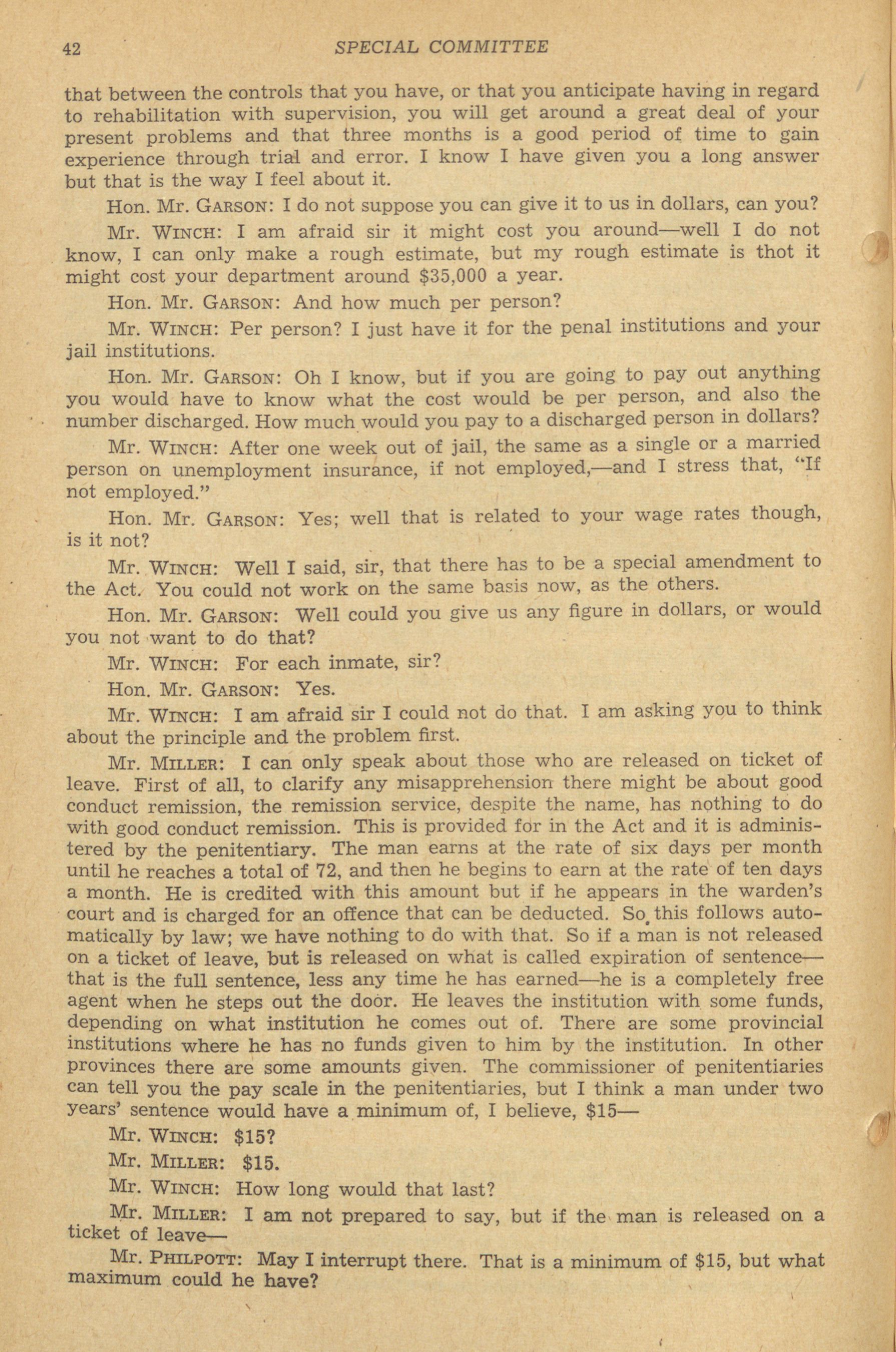 42 SPECIAL COMMITTEE

that between the controls that you have, or that you anticipate having in regard to rehabilitation with supervision, you will get around a great deal of your present problems and that three months is a good period of time to gain experience through trial and error. I know I have given you a long answer but that is the way I feel about it.

Hon. Mr. GARSON: I do not suppose you can give it to us in dollars, can you?

Mr. WINCH: I am afraid sir it might cost you around—well I do not know, I can only make a rough estimate, but my rough estimate is thot it might cost your department around $35,000 a year.

Hon. Mr. GARSON: And how much per person?

Mr. WINCH: Per person? I just have it for the penal institutions and your jail institutions.

Hon. Mr. GARSON: Oh I know, but if you are going to pay out anything you would have to know what the cost would be per person, and also the number discharged. How much would you pay to a discharged person in dollars?

Mr. WINCH: After one week out of jail, the same as a single or a married person on unemployment insurance, if not employed,—and I stress that, "If not employed."

Hon. Mr. GARSON: Yes; well that is related to your wage rates though, is it not?

Mr. WINCH: Well I said, sir, that there has to be a special amendment to the Act. You could not work on the same basis now, as the others.

Hon. Mr. GARSON: Well could you give us any figure in dollars, or would you not want to do that?

Mr. WINCH: For each inmate, sir?

Hon. Mr. GARSON: Yes.

Mr. WINCH: I am afraid sir I could not do that. I am asking you to think about the principle and the problem first.

Mr. MILLER: I can only speak about those who are released on ticket of leave. First of all, to clarify any misapprehension there might be about good conduct remission, the remission service, despite the name, has nothing to do with good conduct remission. This is provided for in the Act and it is administered by the penitentiary. The man earns at the rate of six days per month until he reaches a total of 72, and then he begins to earn at the rate of ten days a month. He is credited with this amount but if he appears in the warden's court and is charged for an offence that can be deducted. So this follows automatically by law; we have nothing to do with that. So if a man is not released on a ticket of leave, but is released on what is called expiration of sentence—that is the full sentence, less any time he has earned—he is a completely free agent when he steps out the door. He leaves the institution with some funds, depending on what institution he comes out of. There are some provincial institutions where he has no funds given to him by the institution. In other provinces there are some amounts given. The commissioner of penitentiaries can tell you the pay scale in the penitentiaries, but I think a man under two years' sentence would have a minimum of, I believe, $15—

Mr. WINCH: $15?

Mr. MILLER: $15.

Mr. WINCH: How long would that last?

Mr. MILLER: I am not prepared to say, but if the man is released on a ticket of leave—

Mr. PHILPOTT: May I interrupt there. That is a minimum of $15, but what maximum could he have?